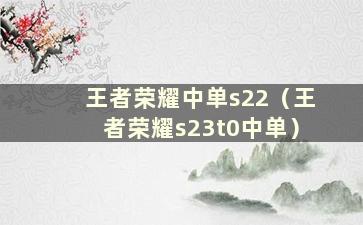 王者荣耀中单s22（王者荣耀s23t0中单）